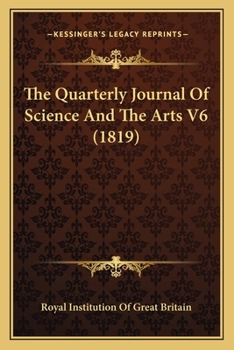 —KESSINGER'S LEGACY REPRINTS—

The Quarterly Journal Of Science And The Arts V6 (1819)

Royal Institution Of Great Britain